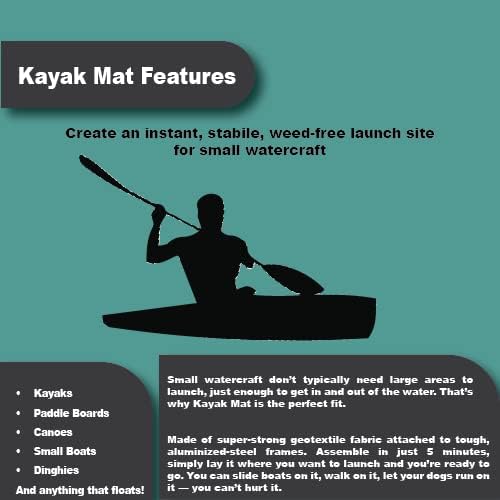 Kayak Mat Features

Create an instant, stabile, weed-free launch site for small watercraft

• Kayaks
• Paddle Boards
• Canoes
• Small Boats
• Dinghies
And anything that floats!

Small watercraft don't typically need large areas to launch, just enough to get in and out of the water. That's why Kayak Mat is the perfect fit.

Made of super-strong geotextile fabric attached to tough, aluminized-steel frames. Assemble in just 5 minutes, simply lay it where you want to launch and you're ready to go. You can slide boats on it, walk on it, let your dogs run on it — you can't hurt it.